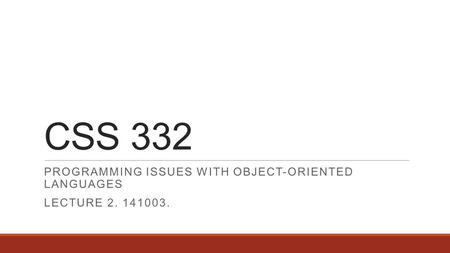 CSS 332

PROGRAMMING ISSUES WITH OBJECT-ORIENTED LANGUAGES

LECTURE 2. 141003.